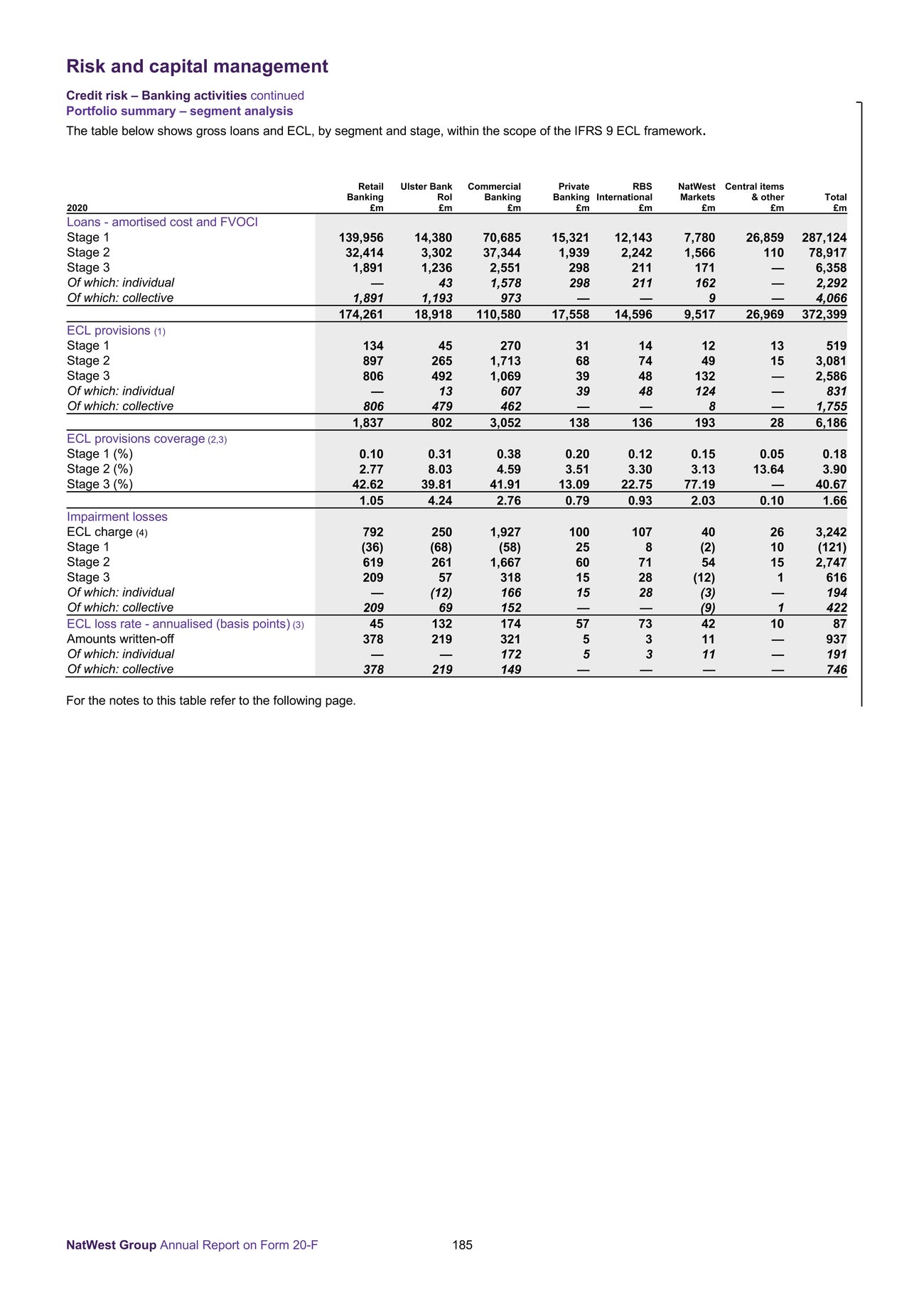 Risk and capital management

Credit risk – Banking activities continued
Portfolio summary – segment analysis

The table below shows gross loans and ECL, by segment and stage, within the scope of the IFRS 9 ECL framework.

| 2020 | Retail Banking £m | Ulster Bank RoI £m | Commercial Banking £m | Private Banking £m | RBS International £m | NatWest Markets £m | Central items & other £m | Total £m |
|---|---|---|---|---|---|---|---|---|
| Loans - amortised cost and FVOCI | | | | | | | | |
| Stage 1 | 139,956 | 14,380 | 70,685 | 15,321 | 12,143 | 7,780 | 26,859 | 287,124 |
| Stage 2 | 32,414 | 3,302 | 37,344 | 1,939 | 2,242 | 1,566 | 110 | 78,917 |
| Stage 3 | 1,891 | 1,236 | 2,551 | 298 | 211 | 171 | — | 6,358 |
| Of which: individual | — | 43 | 1,578 | 298 | 211 | 162 | — | 2,292 |
| Of which: collective | 1,891 | 1,193 | 973 | — | — | 9 | — | 4,066 |
| | 174,261 | 18,918 | 110,580 | 17,558 | 14,596 | 9,517 | 26,969 | 372,399 |
| ECL provisions (1) | | | | | | | | |
| Stage 1 | 134 | 45 | 270 | 31 | 14 | 12 | 13 | 519 |
| Stage 2 | 897 | 265 | 1,713 | 68 | 74 | 49 | 15 | 3,081 |
| Stage 3 | 806 | 492 | 1,069 | 39 | 48 | 132 | — | 2,586 |
| Of which: individual | — | 13 | 607 | 39 | 48 | 124 | — | 831 |
| Of which: collective | 806 | 479 | 462 | — | — | 8 | — | 1,755 |
| | 1,837 | 802 | 3,052 | 138 | 136 | 193 | 28 | 6,186 |
| ECL provisions coverage (2,3) | | | | | | | | |
| Stage 1 (%) | 0.10 | 0.31 | 0.38 | 0.20 | 0.12 | 0.15 | 0.05 | 0.18 |
| Stage 2 (%) | 2.77 | 8.03 | 4.59 | 3.51 | 3.30 | 3.13 | 13.64 | 3.90 |
| Stage 3 (%) | 42.62 | 39.81 | 41.91 | 13.09 | 22.75 | 77.19 | — | 40.67 |
| | 1.05 | 4.24 | 2.76 | 0.79 | 0.93 | 2.03 | 0.10 | 1.66 |
| Impairment losses | | | | | | | | |
| ECL charge (4) | 792 | 250 | 1,927 | 100 | 107 | 40 | 26 | 3,242 |
| Stage 1 | (36) | (68) | (58) | 25 | 8 | (2) | 10 | (121) |
| Stage 2 | 619 | 261 | 1,667 | 60 | 71 | 54 | 15 | 2,747 |
| Stage 3 | 209 | 57 | 318 | 15 | 28 | (12) | 1 | 616 |
| Of which: individual | — | (12) | 166 | 15 | 28 | (3) | — | 194 |
| Of which: collective | 209 | 69 | 152 | — | — | (9) | 1 | 422 |
| ECL loss rate - annualised (basis points) (3) | 45 | 132 | 174 | 57 | 73 | 42 | 10 | 87 |
| Amounts written-off | 378 | 219 | 321 | 5 | 3 | 11 | — | 937 |
| Of which: individual | — | — | 172 | 5 | 3 | 11 | — | 191 |
| Of which: collective | 378 | 219 | 149 | — | — | — | — | 746 |

For the notes to this table refer to the following page.

NatWest Group Annual Report on Form 20-F 185